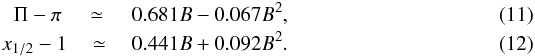 $\Pi - \pi \simeq 0.681B - 0.067B^2,$ (11)

$x_{1/2} - 1 \simeq 0.441B + 0.092B^2.$ (12)